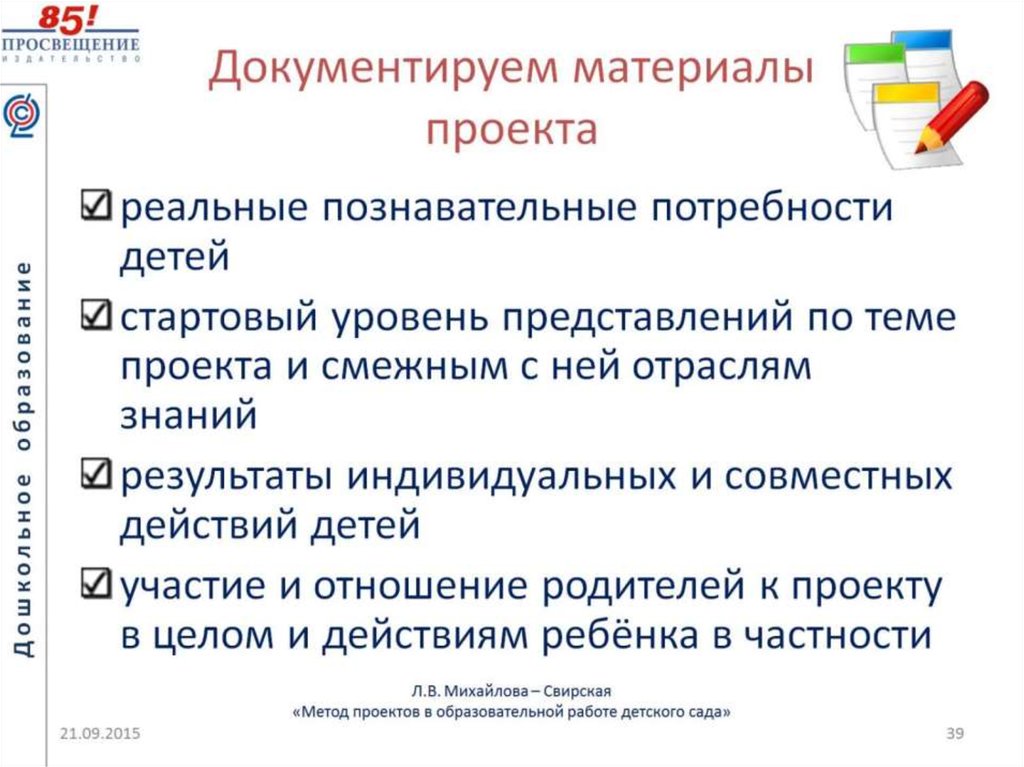 85!
ПРОСВЕЩЕНИЕ
ИЗДАТЕЛЬСТВО

Дошкольное образование

Документируем материалы проекта

☑ реальные познавательные потребности детей

☑ стартовый уровень представлений по теме проекта и смежным с ней отраслям знаний

☑ результаты индивидуальных и совместных действий детей

☑ участие и отношение родителей к проекту в целом и действиям ребёнка в частности

Л.В. Михайлова – Свирская
«Метод проектов в образовательной работе детского сада»

21.09.2015

39